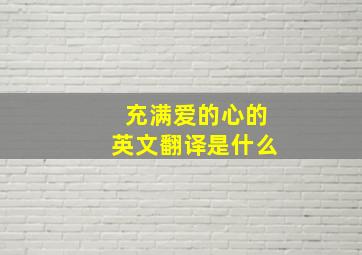 充满爱的心的
英文翻译是什么